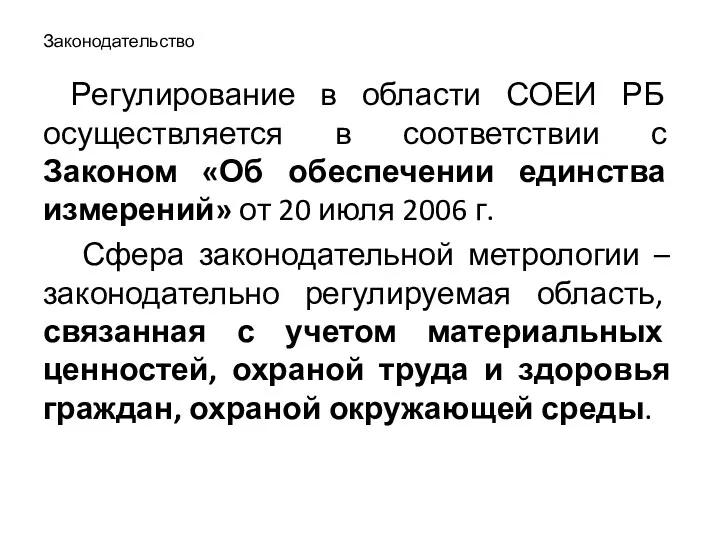 Законодательство

Регулирование в области СОЕИ РБ осуществляется в соответствии с Законом «Об обеспечении единства измерений» от 20 июля 2006 г.

Сфера законодательной метрологии – законодательно регулируемая область, связанная с учетом материальных ценностей, охраной труда и здоровья граждан, охраной окружающей среды.